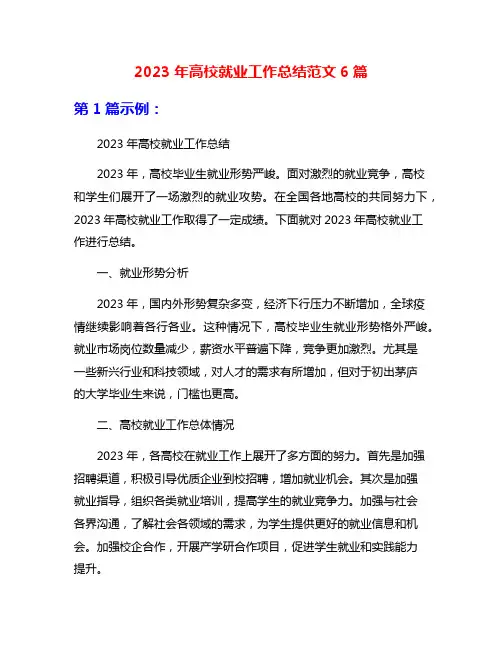 2023 年高校就业工作总结范文 6 篇

第 1 篇示例：

2023 年高校就业工作总结

2023 年，高校毕业生就业形势严峻。面对激烈的就业竞争，高校和学生们展开了一场激烈的就业攻势。在全国各地高校的共同努力下，2023 年高校就业工作取得了一定成绩。下面就对 2023 年高校就业工作进行总结。

一、就业形势分析

2023 年，国内外形势复杂多变，经济下行压力不断增加，全球疫情继续影响着各行各业。这种情况下，高校毕业生就业形势格外严峻。就业市场岗位数量减少，薪资水平普遍下降，竞争更加激烈。尤其是一些新兴行业和科技领域，对人才的需求有所增加，但对于初出茅庐的大学毕业生来说，门槛也更高。

二、高校就业工作总体情况

2023 年，各高校在就业工作上展开了多方面的努力。首先是加强招聘渠道，积极引导优质企业到校招聘，增加就业机会。其次是加强就业指导，组织各类就业培训，提高学生的就业竞争力。加强与社会各界沟通，了解社会各领域的需求，为学生提供更好的就业信息和机会。加强校企合作，开展产学研合作项目，促进学生就业和实践能力提升。